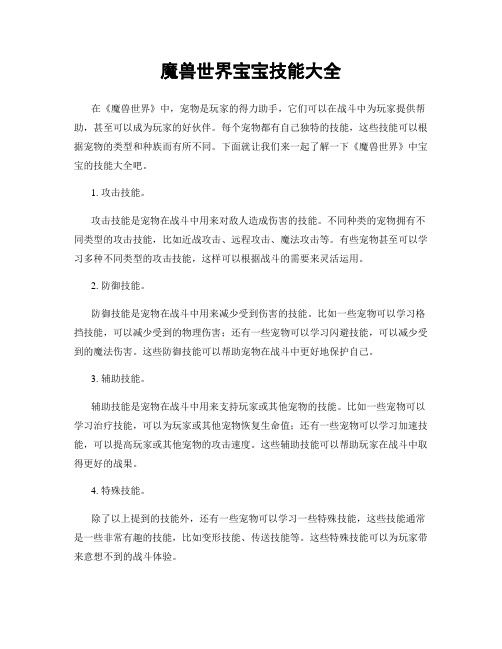 魔兽世界宝宝技能大全

在《魔兽世界》中，宠物是玩家的得力助手，它们可以在战斗中为玩家提供帮助，甚至可以成为玩家的好伙伴。每个宠物都有自己独特的技能，这些技能可以根据宠物的类型和种族而有所不同。下面就让我们来一起了解一下《魔兽世界》中宝宝的技能大全吧。

1. 攻击技能。

攻击技能是宠物在战斗中用来对敌人造成伤害的技能。不同种类的宠物拥有不同类型的攻击技能，比如近战攻击、远程攻击、魔法攻击等。有些宠物甚至可以学习多种不同类型的攻击技能，这样可以根据战斗的需要来灵活运用。

2. 防御技能。

防御技能是宠物在战斗中用来减少受到伤害的技能。比如一些宠物可以学习格挡技能，可以减少受到的物理伤害；还有一些宠物可以学习闪避技能，可以减少受到的魔法伤害。这些防御技能可以帮助宠物在战斗中更好地保护自己。

3. 辅助技能。

辅助技能是宠物在战斗中用来支持玩家或其他宠物的技能。比如一些宠物可以学习治疗技能，可以为玩家或其他宠物恢复生命值；还有一些宠物可以学习加速技能，可以提高玩家或其他宠物的攻击速度。这些辅助技能可以帮助玩家在战斗中取得更好的战果。

4. 特殊技能。

除了以上提到的技能外，还有一些宠物可以学习一些特殊技能，这些技能通常是一些非常有趣的技能，比如变形技能、传送技能等。这些特殊技能可以为玩家带来意想不到的战斗体验。